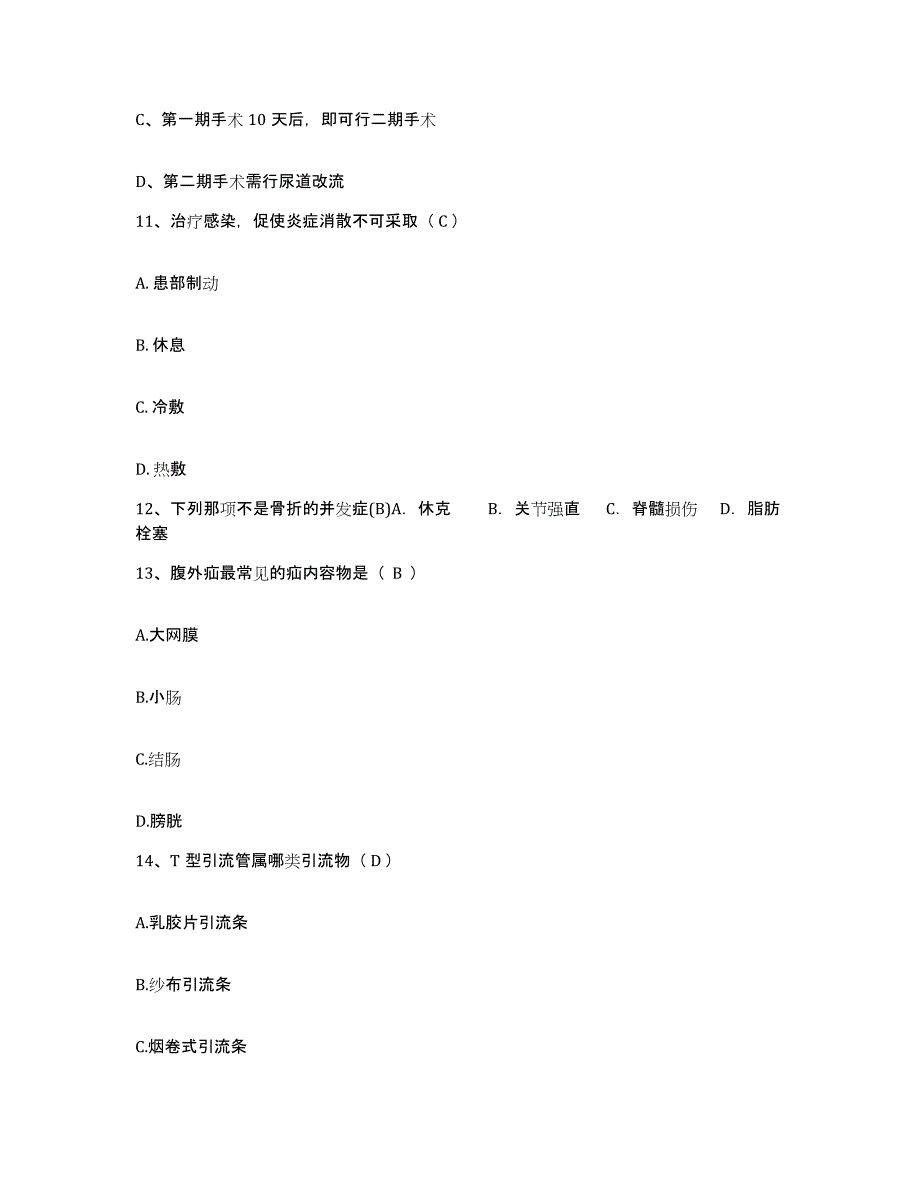 C、第一期手术 10 天后，即可行二期手术

D、第二期手术需行尿道改流

11、治疗感染，促使炎症消散不可采取（ C ）

A. 患部制动

B. 休息

C. 冷敷

D. 热敷

12、下列那项不是骨折的并发症(B)A. 休克　　B. 关节强直　　C. 脊髓损伤　　D. 脂肪栓塞

13、腹外疝最常见的疝内容物是（ B ）

A.大网膜

B.小肠

C.结肠

D.膀胱

14、T 型引流管属哪类引流物（ D ）

A.乳胶片引流条

B.纱布引流条

C.烟卷式引流条